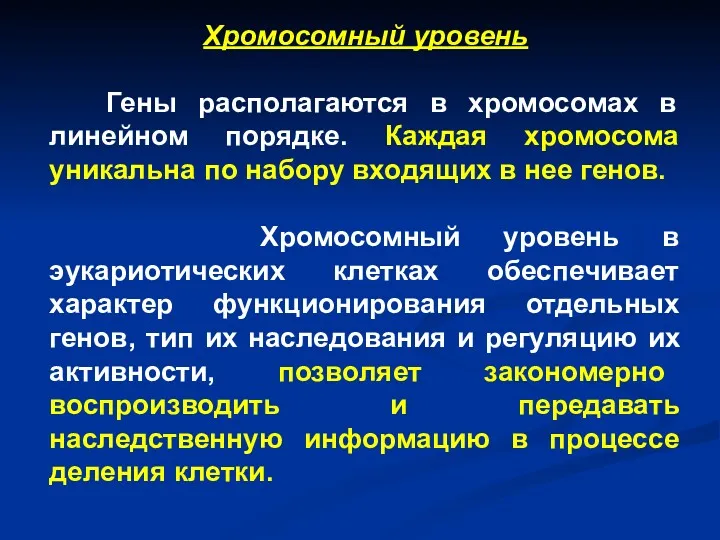 Хромосомный уровень

Гены располагаются в хромосомах в линейном порядке. Каждая хромосома уникальна по набору входящих в нее генов.

Хромосомный уровень в эукариотических клетках обеспечивает характер функционирования отдельных генов, тип их наследования и регуляцию их активности, позволяет закономерно воспроизводить и передавать наследственную информацию в процессе деления клетки.